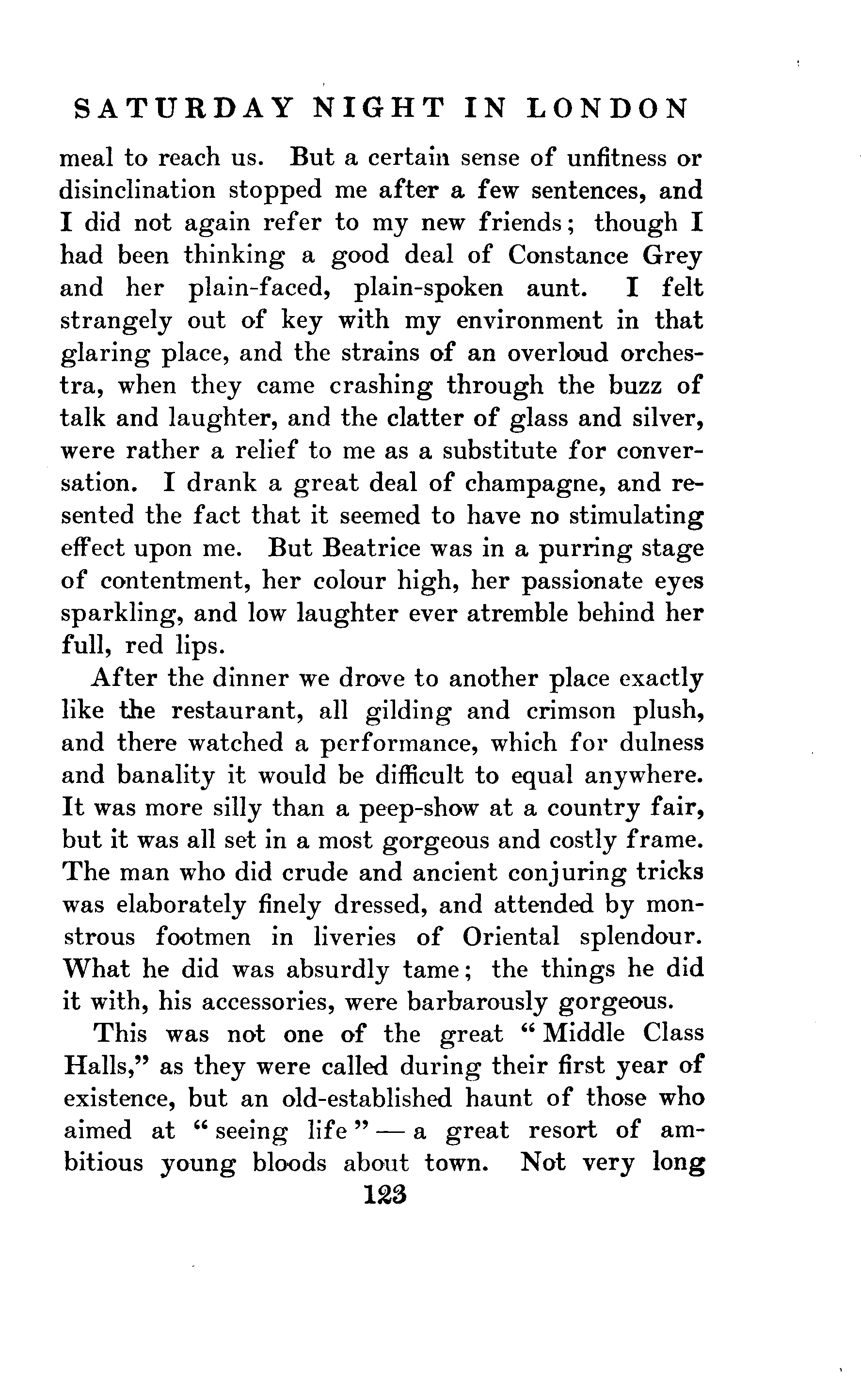 SATURDAY NIGHT IN LONDON

meal to reach us. But a certain sense of unfitness or disinclination stopped me after a few sentences, and I did not again refer to my new friends; though I had been thinking a good deal of Constance Grey and her plain-faced, plain-spoken aunt. I felt strangely out of key with my environment in that glaring place, and the strains of an overloud orchestra, when they came crashing through the buzz of talk and laughter, and the clatter of glass and silver, were rather a relief to me as a substitute for conversation. I drank a great deal of champagne, and resented the fact that it seemed to have no stimulating effect upon me. But Beatrice was in a purring stage of contentment, her colour high, her passionate eyes sparkling, and low laughter ever atremble behind her full, red lips.

After the dinner we drove to another place exactly like the restaurant, all gilding and crimson plush, and there watched a performance, which for dulness and banality it would be difficult to equal anywhere. It was more silly than a peep-show at a country fair, but it was all set in a most gorgeous and costly frame. The man who did crude and ancient conjuring tricks was elaborately finely dressed, and attended by monstrous footmen in liveries of Oriental splendour. What he did was absurdly tame; the things he did it with, his accessories, were barbarously gorgeous.

This was not one of the great "Middle Class Halls," as they were called during their first year of existence, but an old-established haunt of those who aimed at "seeing life" — a great resort of ambitious young bloods about town. Not very long

123